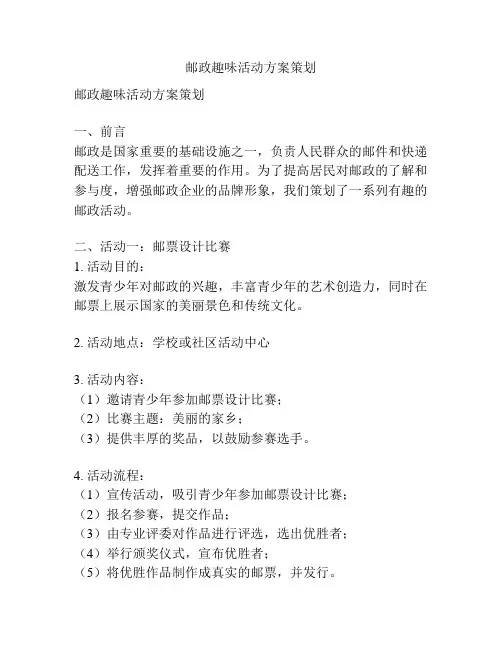 邮政趣味活动方案策划

邮政趣味活动方案策划

一、前言
邮政是国家重要的基础设施之一，负责人民群众的邮件和快递配送工作，发挥着重要的作用。为了提高居民对邮政的了解和参与度，增强邮政企业的品牌形象，我们策划了一系列有趣的邮政活动。

二、活动一：邮票设计比赛
1. 活动目的：
激发青少年对邮政的兴趣，丰富青少年的艺术创造力，同时在邮票上展示国家的美丽景色和传统文化。

2. 活动地点：学校或社区活动中心

3. 活动内容：
（1）邀请青少年参加邮票设计比赛；
（2）比赛主题：美丽的家乡；
（3）提供丰厚的奖品，以鼓励参赛选手。

4. 活动流程：
（1）宣传活动，吸引青少年参加邮票设计比赛；
（2）报名参赛，提交作品；
（3）由专业评委对作品进行评选，选出优胜者；
（4）举行颁奖仪式，宣布优胜者；
（5）将优胜作品制作成真实的邮票，并发行。